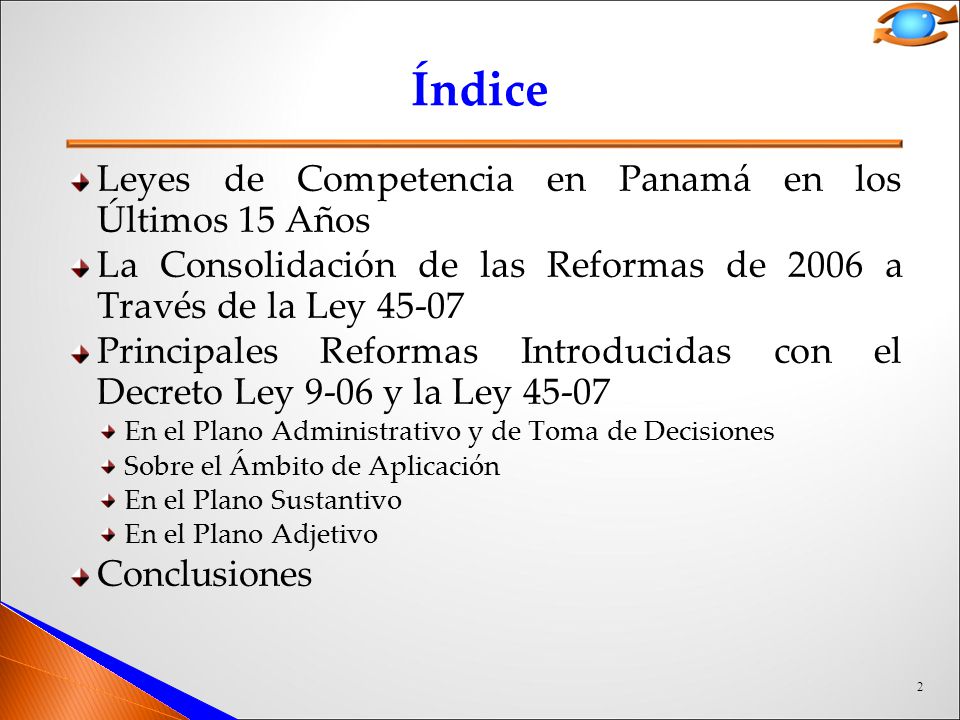 Índice

Leyes de Competencia en Panamá en los Últimos 15 Años

La Consolidación de las Reformas de 2006 a Través de la Ley 45-07

Principales Reformas Introducidas con el Decreto Ley 9-06 y la Ley 45-07

En el Plano Administrativo y de Toma de Decisiones

Sobre el Ámbito de Aplicación

En el Plano Sustantivo

En el Plano Adjetivo

Conclusiones

2